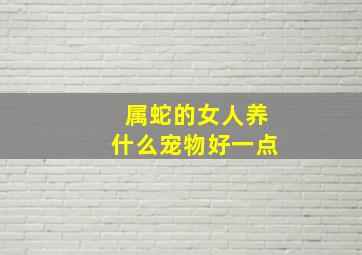 属蛇的女人养
什么宠物好一点